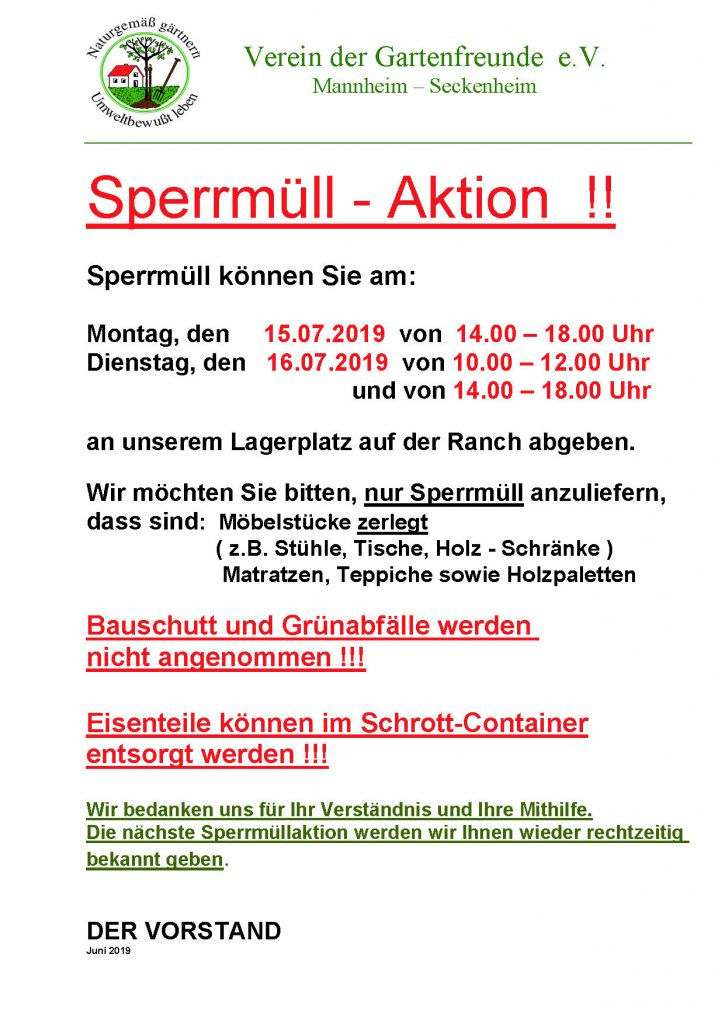 Naturgemäß gärtnern
Umweltbewußt leben

Verein der Gartenfreunde e.V.
Mannheim – Seckenheim

Sperrmüll - Aktion !!

Sperrmüll können Sie am:

Montag, den 15.07.2019 von 14.00 – 18.00 Uhr
Dienstag, den 16.07.2019 von 10.00 – 12.00 Uhr
und von 14.00 – 18.00 Uhr

an unserem Lagerplatz auf der Ranch abgeben.

Wir möchten Sie bitten, nur Sperrmüll anzuliefern, dass sind: Möbelstücke zerlegt
( z.B. Stühle, Tische, Holz - Schränke )
Matratzen, Teppiche sowie Holzpaletten

Bauschutt und Grünabfälle werden nicht angenommen !!!

Eisenteile können im Schrott-Container entsorgt werden !!!

Wir bedanken uns für Ihr Verständnis und Ihre Mithilfe.
Die nächste Sperrmüllaktion werden wir Ihnen wieder rechtzeitig bekannt geben.

DER VORSTAND
Juni 2019